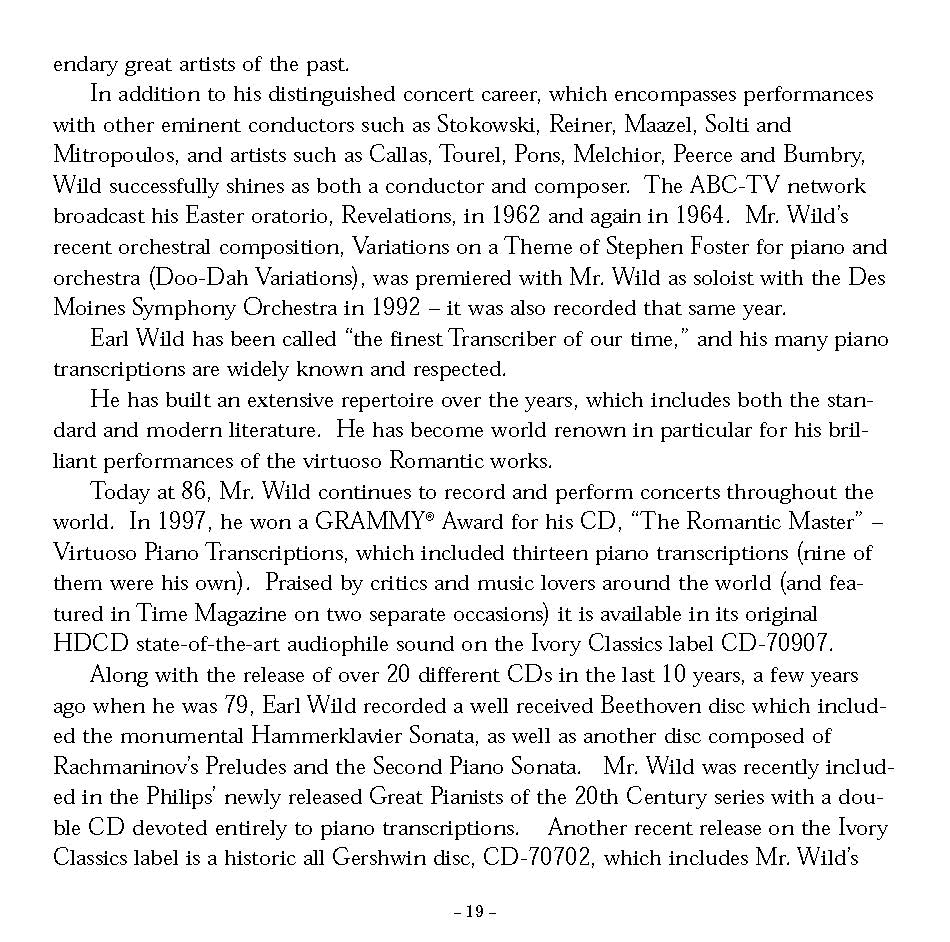 endary great artists of the past.

In addition to his distinguished concert career, which encompasses performances with other eminent conductors such as Stokowski, Reiner, Maazel, Solti and Mitropoulos, and artists such as Callas, Tourel, Pons, Melchior, Peerce and Bumbry, Wild successfully shines as both a conductor and composer. The ABC-TV network broadcast his Easter oratorio, Revelations, in 1962 and again in 1964. Mr. Wild's recent orchestral composition, Variations on a Theme of Stephen Foster for piano and orchestra (Doo-Dah Variations), was premiered with Mr. Wild as soloist with the Des Moines Symphony Orchestra in 1992 – it was also recorded that same year.

Earl Wild has been called "the finest Transcriber of our time," and his many piano transcriptions are widely known and respected.

He has built an extensive repertoire over the years, which includes both the standard and modern literature. He has become world renown in particular for his brilliant performances of the virtuoso Romantic works.

Today at 86, Mr. Wild continues to record and perform concerts throughout the world. In 1997, he won a GRAMMY® Award for his CD, "The Romantic Master" – Virtuoso Piano Transcriptions, which included thirteen piano transcriptions (nine of them were his own). Praised by critics and music lovers around the world (and featured in Time Magazine on two separate occasions) it is available in its original HDCD state-of-the-art audiophile sound on the Ivory Classics label CD-70907.

Along with the release of over 20 different CDs in the last 10 years, a few years ago when he was 79, Earl Wild recorded a well received Beethoven disc which included the monumental Hammerklavier Sonata, as well as another disc composed of Rachmaninov's Preludes and the Second Piano Sonata. Mr. Wild was recently included in the Philips' newly released Great Pianists of the 20th Century series with a double CD devoted entirely to piano transcriptions. Another recent release on the Ivory Classics label is a historic all Gershwin disc, CD-70702, which includes Mr. Wild's

– 19 –